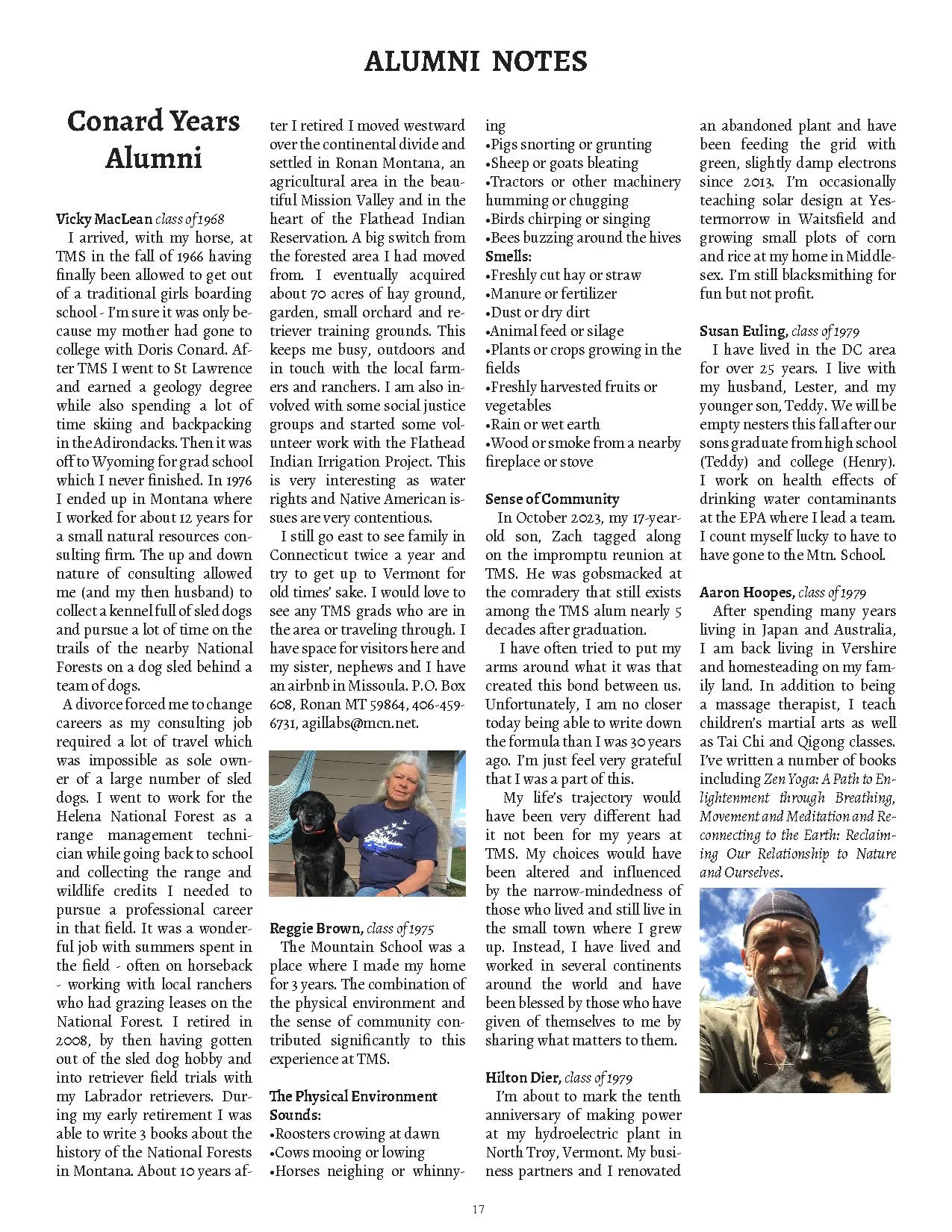 ALUMNI NOTES

Conard Years Alumni

Vicky MacLean class of 1968
I arrived, with my horse, at TMS in the fall of 1966 having finally been allowed to get out of a traditional girls boarding school - I'm sure it was only because my mother had gone to college with Doris Conard. After TMS I went to St Lawrence and earned a geology degree while also spending a lot of time skiing and backpacking in the Adirondacks. Then it was off to Wyoming for grad school which I never finished. In 1976 I ended up in Montana where I worked for about 12 years for a small natural resources consulting firm. The up and down nature of consulting allowed me (and my then husband) to collect a kennel full of sled dogs and pursue a lot of time on the trails of the nearby National Forests on a dog sled behind a team of dogs.

A divorce forced me to change careers as my consulting job required a lot of travel which was impossible as sole owner of a large number of sled dogs. I went to work for the Helena National Forest as a range management technician while going back to school and collecting the range and wildlife credits I needed to pursue a professional career in that field. It was a wonderful job with summers spent in the field - often on horseback - working with local ranchers who had grazing leases on the National Forest. I retired in 2008, by then having gotten out of the sled dog hobby and into retriever field trials with my Labrador retrievers. During my early retirement I was able to write 3 books about the history of the National Forests in Montana. About 10 years after I retired I moved westward over the continental divide and settled in Ronan Montana, an agricultural area in the beautiful Mission Valley and in the heart of the Flathead Indian Reservation. A big switch from the forested area I had moved from. I eventually acquired about 70 acres of hay ground, garden, small orchard and retriever training grounds. This keeps me busy, outdoors and in touch with the local farmers and ranchers. I am also involved with some social justice groups and started some volunteer work with the Flathead Indian Irrigation Project. This is very interesting as water rights and Native American issues are very contentious.

I still go east to see family in Connecticut twice a year and try to get up to Vermont for old times' sake. I would love to see any TMS grads who are in the area or traveling through. I have space for visitors here and my sister, nephews and I have an airbnb in Missoula. P.O. Box 608, Ronan MT 59864, 406-459-6731, agillabs@mcn.net.

Reggie Brown, class of 1975
The Mountain School was a place where I made my home for 3 years. The combination of the physical environment and the sense of community contributed significantly to this experience at TMS.

The Physical Environment
Sounds:
•Roosters crowing at dawn
•Cows mooing or lowing
•Horses neighing or whinnying
•Pigs snorting or grunting
•Sheep or goats bleating
•Tractors or other machinery humming or chugging
•Birds chirping or singing
•Bees buzzing around the hives
Smells:
•Freshly cut hay or straw
•Manure or fertilizer
•Dust or dry dirt
•Animal feed or silage
•Plants or crops growing in the fields
•Freshly harvested fruits or vegetables
•Rain or wet earth
•Wood or smoke from a nearby fireplace or stove

Sense of Community
In October 2023, my 17-year-old son, Zach tagged along on the impromptu reunion at TMS. He was gobsmacked at the comradery that still exists among the TMS alum nearly 5 decades after graduation.

I have often tried to put my arms around what it was that created this bond between us. Unfortunately, I am no closer today being able to write down the formula than I was 30 years ago. I'm just feel very grateful that I was a part of this.

My life's trajectory would have been very different had it not been for my years at TMS. My choices would have been altered and influenced by the narrow-mindedness of those who lived and still live in the small town where I grew up. Instead, I have lived and worked in several continents around the world and have been blessed by those who have given of themselves to me by sharing what matters to them.

Hilton Dier, class of 1979
I'm about to mark the tenth anniversary of making power at my hydroelectric plant in North Troy, Vermont. My business partners and I renovated an abandoned plant and have been feeding the grid with green, slightly damp electrons since 2013. I'm occasionally teaching solar design at Yestermorrow in Waitsfield and growing small plots of corn and rice at my home in Middlesex. I'm still blacksmithing for fun but not profit.

Susan Euling, class of 1979
I have lived in the DC area for over 25 years. I live with my husband, Lester, and my younger son, Teddy. We will be empty nesters this fall after our sons graduate from high school (Teddy) and college (Henry). I work on health effects of drinking water contaminants at the EPA where I lead a team. I count myself lucky to have to have gone to the Mtn. School.

Aaron Hoopes, class of 1979
After spending many years living in Japan and Australia, I am back living in Vershire and homesteading on my family land. In addition to being a massage therapist, I teach children's martial arts as well as Tai Chi and Qigong classes. I've written a number of books including Zen Yoga: A Path to Enlightenment through Breathing, Movement and Meditation and Reconnecting to the Earth: Reclaiming Our Relationship to Nature and Ourselves.

17